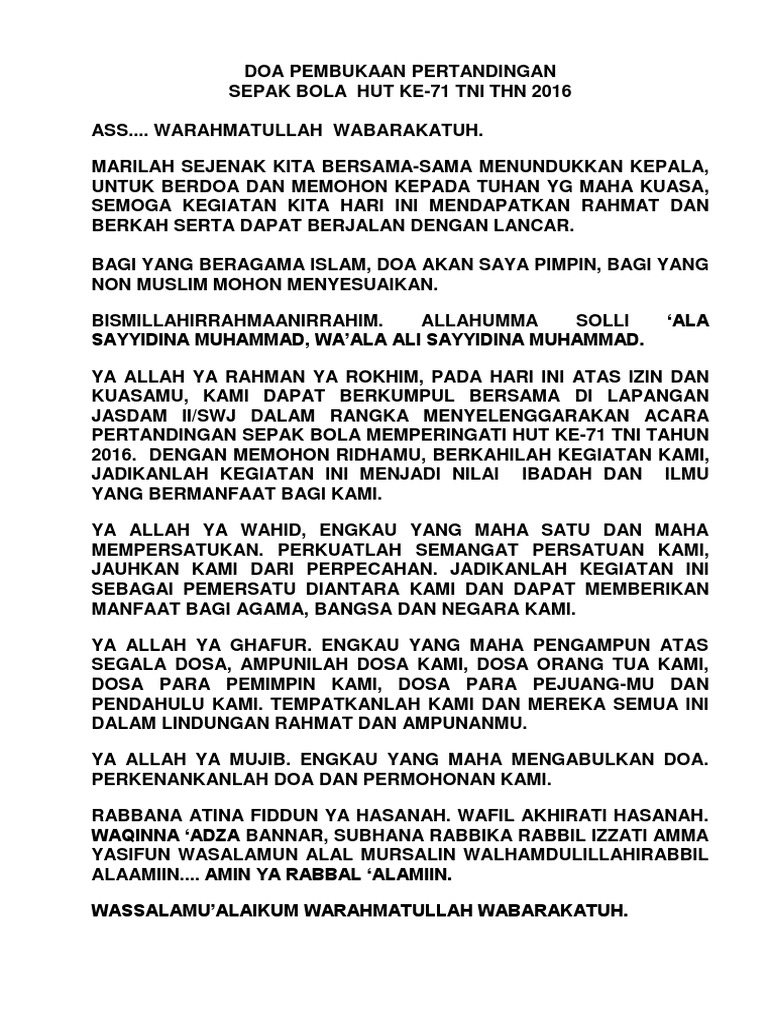 DOA PEMBUKAAN PERTANDINGAN
SEPAK BOLA HUT KE-71 TNI THN 2016

ASS.... WARAHMATULLAH WABARAKATUH.

MARILAH SEJENAK KITA BERSAMA-SAMA MENUNDUKKAN KEPALA, UNTUK BERDOA DAN MEMOHON KEPADA TUHAN YG MAHA KUASA, SEMOGA KEGIATAN KITA HARI INI MENDAPATKAN RAHMAT DAN BERKAH SERTA DAPAT BERJALAN DENGAN LANCAR.

BAGI YANG BERAGAMA ISLAM, DOA AKAN SAYA PIMPIN, BAGI YANG NON MUSLIM MOHON MENYESUAIKAN.

BISMILLAHIRRAHMAANIRRAHIM. ALLAHUMMA SOLLI 'ALA SAYYIDINA MUHAMMAD, WA'ALA ALI SAYYIDINA MUHAMMAD.

YA ALLAH YA RAHMAN YA ROKHIM, PADA HARI INI ATAS IZIN DAN KUASAMU, KAMI DAPAT BERKUMPUL BERSAMA DI LAPANGAN JASDAM II/SWJ DALAM RANGKA MENYELENGGARAKAN ACARA PERTANDINGAN SEPAK BOLA MEMPERINGATI HUT KE-71 TNI TAHUN 2016. DENGAN MEMOHON RIDHAMU, BERKAHILAH KEGIATAN KAMI, JADIKANLAH KEGIATAN INI MENJADI NILAI IBADAH DAN ILMU YANG BERMANFAAT BAGI KAMI.

YA ALLAH YA WAHID, ENGKAU YANG MAHA SATU DAN MAHA MEMPERSATUKAN. PERKUATLAH SEMANGAT PERSATUAN KAMI, JAUHKAN KAMI DARI PERPECAHAN. JADIKANLAH KEGIATAN INI SEBAGAI PEMERSATU DIANTARA KAMI DAN DAPAT MEMBERIKAN MANFAAT BAGI AGAMA, BANGSA DAN NEGARA KAMI.

YA ALLAH YA GHAFUR. ENGKAU YANG MAHA PENGAMPUN ATAS SEGALA DOSA, AMPUNILAH DOSA KAMI, DOSA ORANG TUA KAMI, DOSA PARA PEMIMPIN KAMI, DOSA PARA PEJUANG-MU DAN PENDAHULU KAMI. TEMPATKANLAH KAMI DAN MEREKA SEMUA INI DALAM LINDUNGAN RAHMAT DAN AMPUNANMU.

YA ALLAH YA MUJIB. ENGKAU YANG MAHA MENGABULKAN DOA. PERKENANKANLAH DOA DAN PERMOHONAN KAMI.

RABBANA ATINA FIDDUN YA HASANAH. WAFIL AKHIRATI HASANAH. WAQINNA 'ADZA BANNAR, SUBHANA RABBIKA RABBIL IZZATI AMMA YASIFUN WASALAMUN ALAL MURSALIN WALHAMDULILLAHIRABBIL ALAAMIIN.... AMIN YA RABBAL 'ALAMIIN.

WASSALAMU'ALAIKUM WARAHMATULLAH WABARAKATUH.